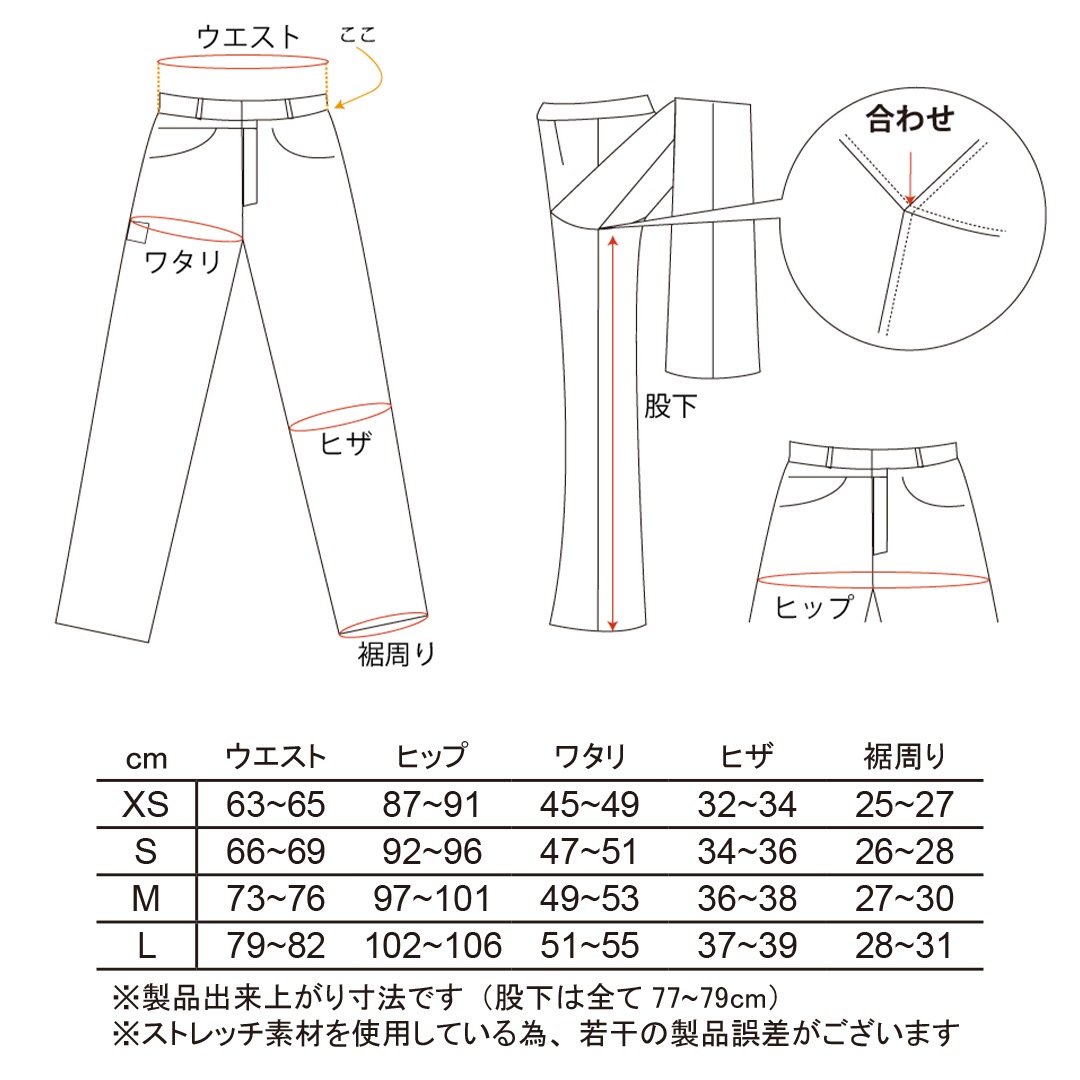 ウエスト
ここ
ワタリ
ヒザ
裾周り
合わせ
股下
ヒップ

| cm | ウエスト | ヒップ | ワタリ | ヒザ | 裾周り |
|---|---|---|---|---|---|
| XS | 63~65 | 87~91 | 45~49 | 32~34 | 25~27 |
| S | 66~69 | 92~96 | 47~51 | 34~36 | 26~28 |
| M | 73~76 | 97~101 | 49~53 | 36~38 | 27~30 |
| L | 79~82 | 102~106 | 51~55 | 37~39 | 28~31 |

※製品出来上がり寸法です（股下は全て 77~79cm）
※ストレッチ素材を使用している為、若干の製品誤差がございます